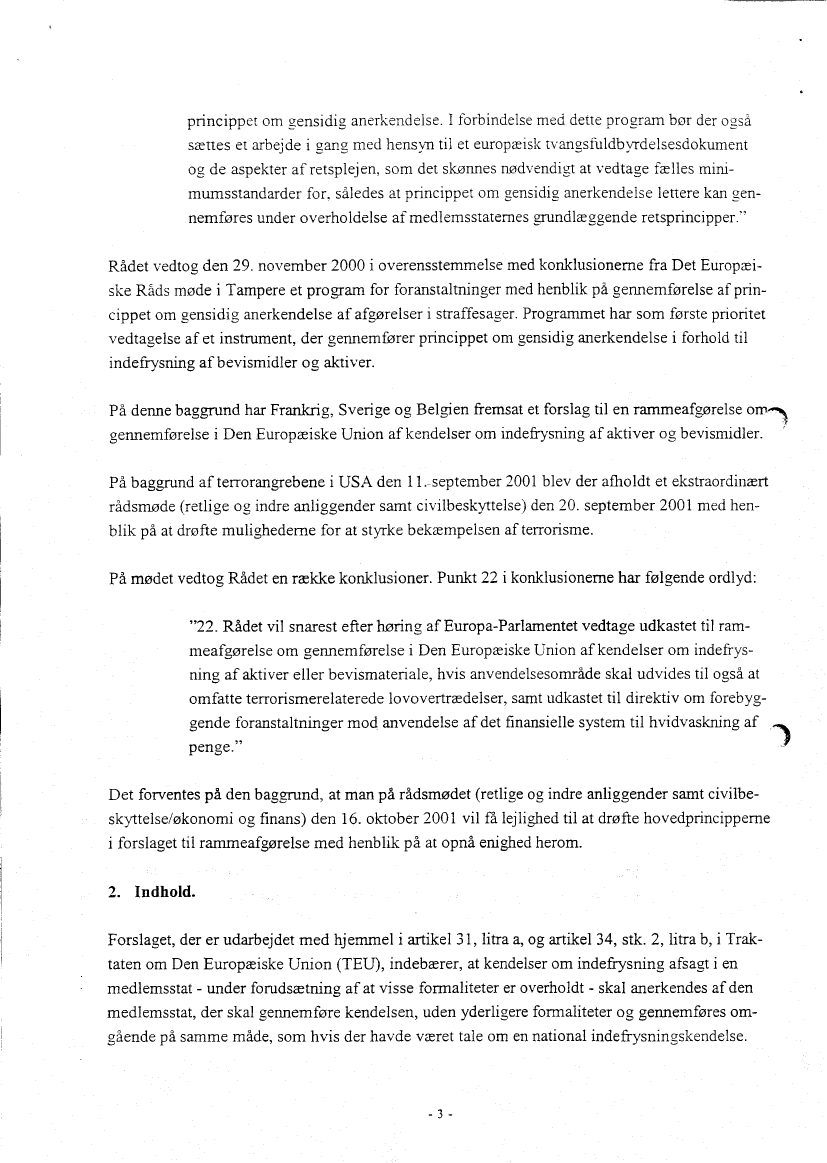 princippet om gensidig anerkendelse. I forbindelse med dette program bør der også sættes et arbejde i gang med hensyn til et europæisk tvangsfuldbyrdelsesdokument og de aspekter af retsplejen, som det skønnes nødvendigt at vedtage fælles minimumsstandarder for, således at princippet om gensidig anerkendelse lettere kan gennemføres under overholdelse af medlemsstaternes grundlæggende retsprincipper."

Rådet vedtog den 29. november 2000 i overensstemmelse med konklusionerne fra Det Europæiske Råds møde i Tampere et program for foranstaltninger med henblik på gennemførelse af princippet om gensidig anerkendelse af afgørelser i straffesager. Programmet har som første prioritet vedtagelse af et instrument, der gennemfører princippet om gensidig anerkendelse i forhold til indefrysning af bevismidler og aktiver.

På denne baggrund har Frankrig, Sverige og Belgien fremsat et forslag til en rammeafgørelse om gennemførelse i Den Europæiske Union af kendelser om indefrysning af aktiver og bevismidler.

På baggrund af terrorangrebene i USA den 11. september 2001 blev der afholdt et ekstraordinært rådsmøde (retlige og indre anliggender samt civilbeskyttelse) den 20. september 2001 med henblik på at drøfte mulighederne for at styrke bekæmpelsen af terrorisme.

På mødet vedtog Rådet en række konklusioner. Punkt 22 i konklusionerne har følgende ordlyd:

"22. Rådet vil snarest efter høring af Europa-Parlamentet vedtage udkastet til rammeafgørelse om gennemførelse i Den Europæiske Union af kendelser om indefrysning af aktiver eller bevismateriale, hvis anvendelsesområde skal udvides til også at omfatte terrorismerelaterede lovovertrædelser, samt udkastet til direktiv om forebyggende foranstaltninger mod anvendelse af det finansielle system til hvidvaskning af penge."

Det forventes på den baggrund, at man på rådsmødet (retlige og indre anliggender samt civilbeskyttelse/økonomi og finans) den 16. oktober 2001 vil få lejlighed til at drøfte hovedprincipperne i forslaget til rammeafgørelse med henblik på at opnå enighed herom.

2. Indhold.

Forslaget, der er udarbejdet med hjemmel i artikel 31, litra a, og artikel 34, stk. 2, litra b, i Traktaten om Den Europæiske Union (TEU), indebærer, at kendelser om indefrysning afsagt i en medlemsstat - under forudsætning af at visse formaliteter er overholdt - skal anerkendes af den medlemsstat, der skal gennemføre kendelsen, uden yderligere formaliteter og gennemføres omgående på samme måde, som hvis der havde været tale om en national indefrysningskendelse.

- 3 -